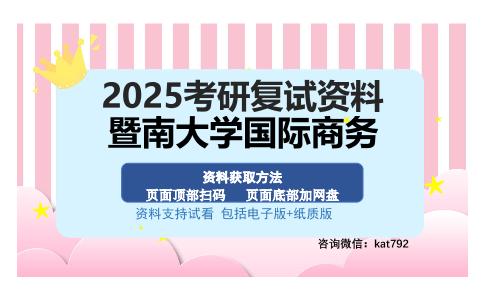 2025考研复试资料
暨南大学国际商务

资料获取方法
页面顶部扫码　页面底部加网盘

资料支持试看 包括电子版+纸质版

咨询微信：kat792